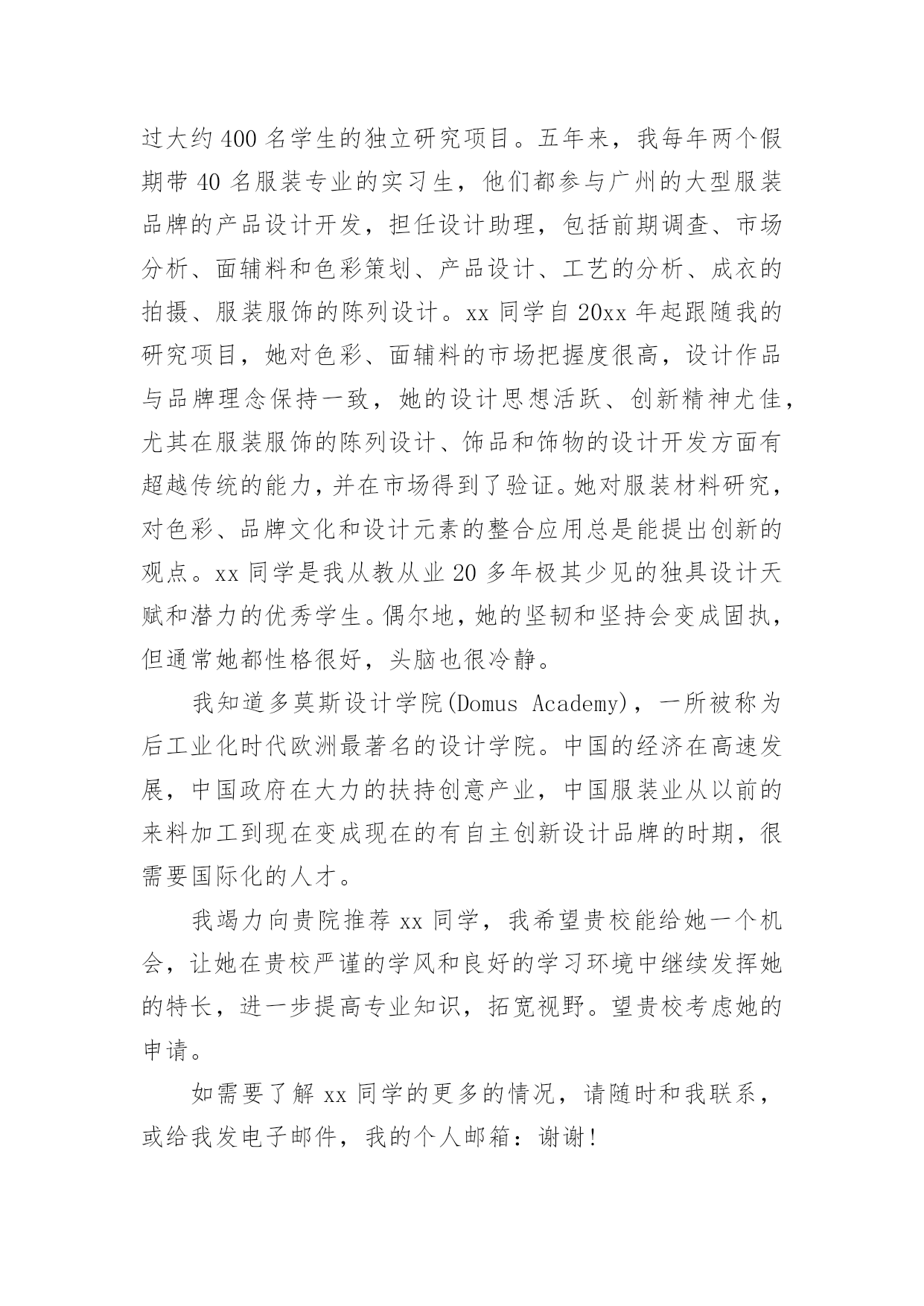 过大约 400 名学生的独立研究项目。五年来，我每年两个假期带 40 名服装专业的实习生，他们都参与广州的大型服装品牌的产品设计开发，担任设计助理，包括前期调查、市场分析、面辅料和色彩策划、产品设计、工艺的分析、成衣的拍摄、服装服饰的陈列设计。xx 同学自 20xx 年起跟随我的研究项目，她对色彩、面辅料的市场把握度很高，设计作品与品牌理念保持一致，她的设计思想活跃、创新精神尤佳，尤其在服装服饰的陈列设计、饰品和饰物的设计开发方面有超越传统的能力，并在市场得到了验证。她对服装材料研究，对色彩、品牌文化和设计元素的整合应用总是能提出创新的观点。xx 同学是我从教从业 20 多年极其少见的独具设计天赋和潜力的优秀学生。偶尔地，她的坚韧和坚持会变成固执，但通常她都性格很好，头脑也很冷静。

我知道多莫斯设计学院(Domus Academy)，一所被称为后工业化时代欧洲最著名的设计学院。中国的经济在高速发展，中国政府在大力的扶持创意产业，中国服装业从以前的来料加工到现在变成现在的有自主创新设计品牌的时期，很需要国际化的人才。

我竭力向贵院推荐 xx 同学，我希望贵校能给她一个机会，让她在贵校严谨的学风和良好的学习环境中继续发挥她的特长，进一步提高专业知识，拓宽视野。望贵校考虑她的申请。

如需要了解 xx 同学的更多的情况，请随时和我联系，或给我发电子邮件，我的个人邮箱：谢谢!